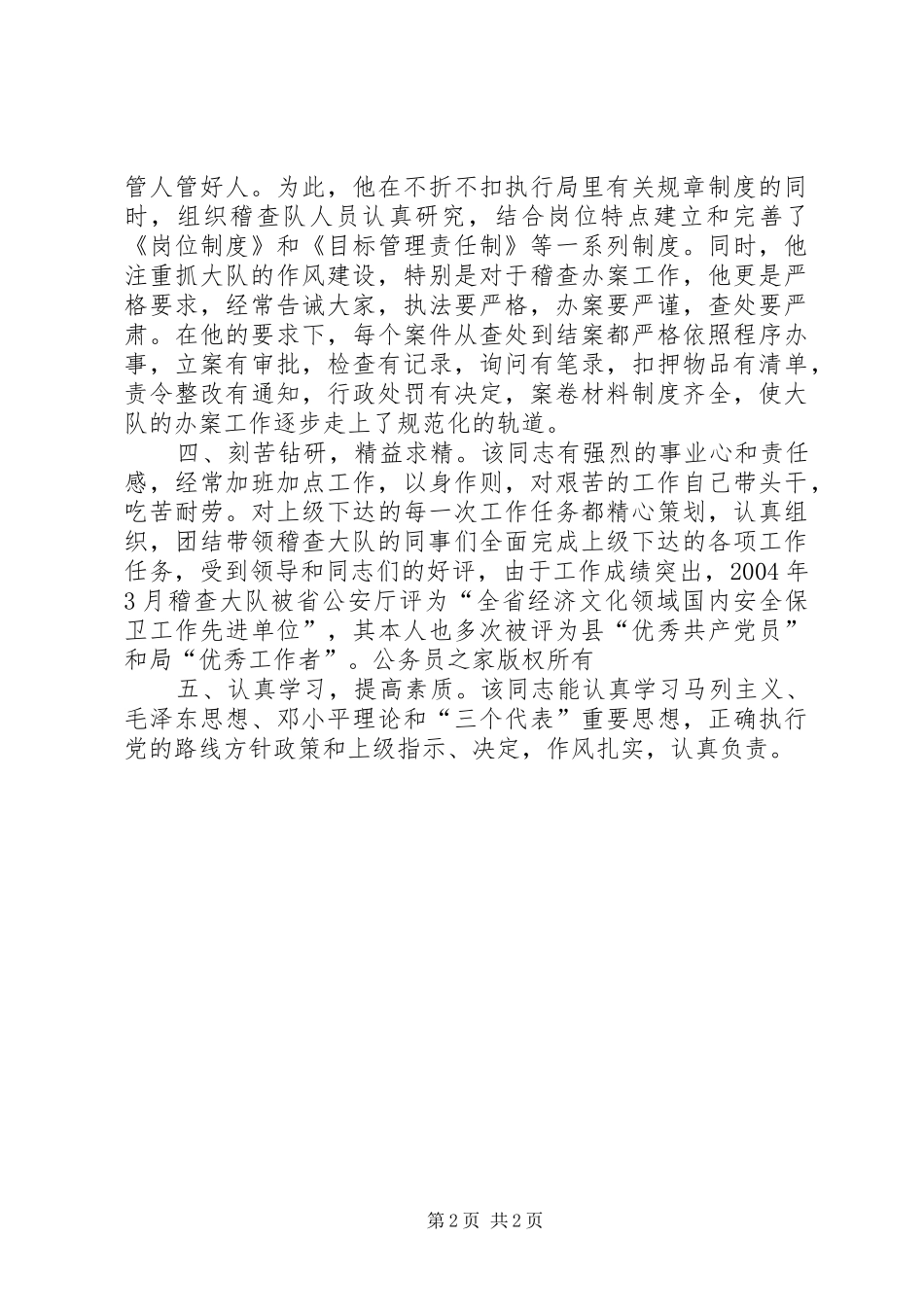 管人管好人。为此，他在不折不扣执行局里有关规章制度的同时，组织稽查队人员认真研究，结合岗位特点建立和完善了《岗位制度》和《目标管理责任制》等一系列制度。同时，他注重抓大队的作风建设，特别是对于稽查办案工作，他更是严格要求，经常告诫大家，执法要严格，办案要严谨，查处要严肃。在他的要求下，每个案件从查处到结案都严格依照程序办事，立案有审批，检查有记录，询问有笔录，扣押物品有清单，责令整改有通知，行政处罚有决定，案卷材料制度齐全，使大队的办案工作逐步走上了规范化的轨道。

四、刻苦钻研，精益求精。该同志有强烈的事业心和责任感，经常加班加点工作，以身作则，对艰苦的工作自己带头干，吃苦耐劳。对上级下达的每一次工作任务都精心策划，认真组织，团结带领稽查大队的同事们全面完成上级下达的各项工作任务，受到领导和同志们的好评，由于工作成绩突出，2004 年 3 月稽查大队被省公安厅评为“全省经济文化领域国内安全保卫工作先进单位”，其本人也多次被评为县“优秀共产党员”和局“优秀工作者”。公务员之家版权所有

五、认真学习，提高素质。该同志能认真学习马列主义、毛泽东思想、邓小平理论和“三个代表”重要思想，正确执行党的路线方针政策和上级指示、决定，作风扎实，认真负责。

第 2 页 共 2 页